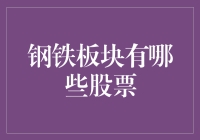 钢铁板块有哪些股票